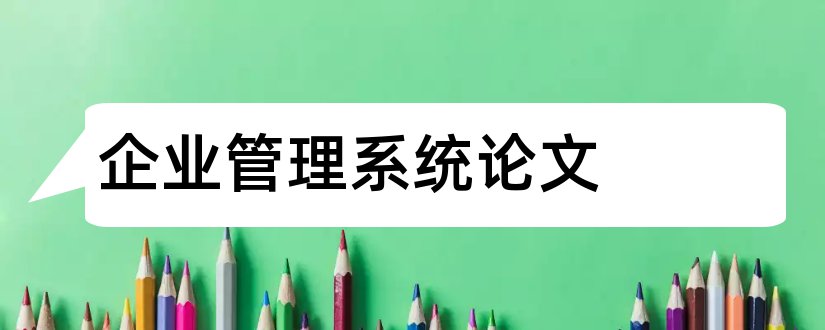 企业管理系统论文